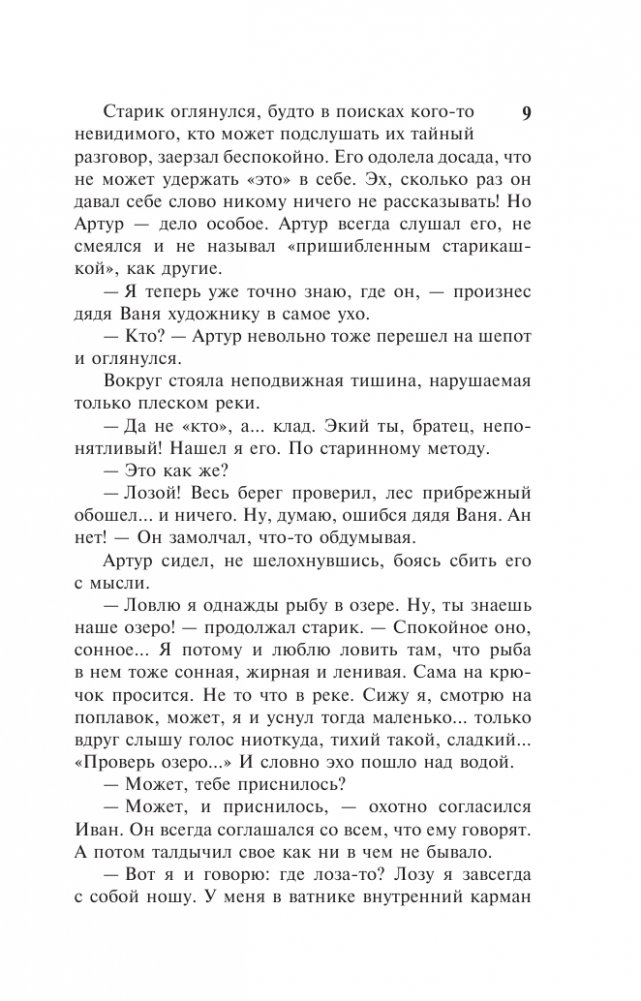 9

Старик оглянулся, будто в поисках кого-то невидимого, кто может подслушать их тайный разговор, заерзал беспокойно. Его одолела досада, что не может удержать «это» в себе. Эх, сколько раз он давал себе слово никому ничего не рассказывать! Но Артур — дело особое. Артур всегда слушал его, не смеялся и не называл «пришибленным старикашкой», как другие.

— Я теперь уже точно знаю, где он, — произнес дядя Ваня художнику в самое ухо.

— Кто? — Артур невольно тоже перешел на шепот и оглянулся.

Вокруг стояла неподвижная тишина, нарушаемая только плеском реки.

— Да не «кто», а... клад. Экий ты, братец, непонятливый! Нашел я его. По старинному методу.

— Это как же?

— Лозой! Весь берег проверил, лес прибрежный обошел... и ничего. Ну, думаю, ошибся дядя Ваня. Ан нет! — Он замолчал, что-то обдумывая.

Артур сидел, не шелохнувшись, боясь сбить его с мысли.

— Ловлю я однажды рыбу в озере. Ну, ты знаешь наше озеро! — продолжал старик. — Спокойное оно, сонное... Я потому и люблю ловить там, что рыба в нем тоже сонная, жирная и ленивая. Сама на крючок просится. Не то что в реке. Сижу я, смотрю на поплавок, может, я и уснул тогда маленько... только вдруг слышу голос ниоткуда, тихий такой, сладкий... «Проверь озеро...» И словно эхо пошло над водой.

— Может, тебе приснилось?

— Может, и приснилось, — охотно согласился Иван. Он всегда соглашался со всем, что ему говорят. А потом талдычил свое как ни в чем не бывало.

— Вот я и говорю: где лоза-то? Лозу я завсегда с собой ношу. У меня в ватнике внутренний карман